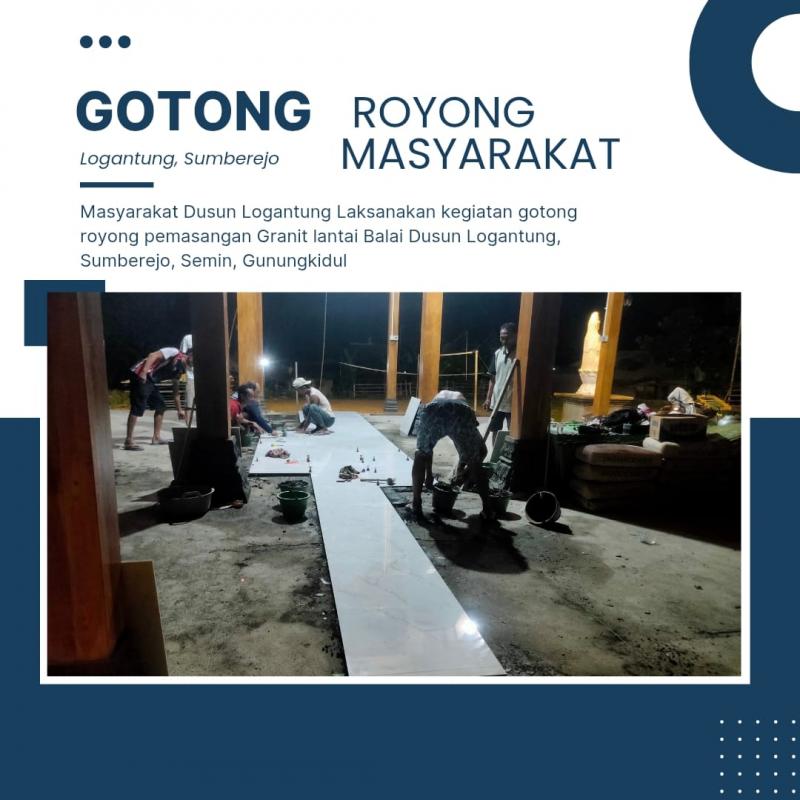 GOTONG

Logantung, Sumberejo

ROYONG
MASYARAKAT

Masyarakat Dusun Logantung Laksanakan kegiatan gotong royong pemasangan Granit lantai Balai Dusun Logantung, Sumberejo, Semin, Gunungkidul